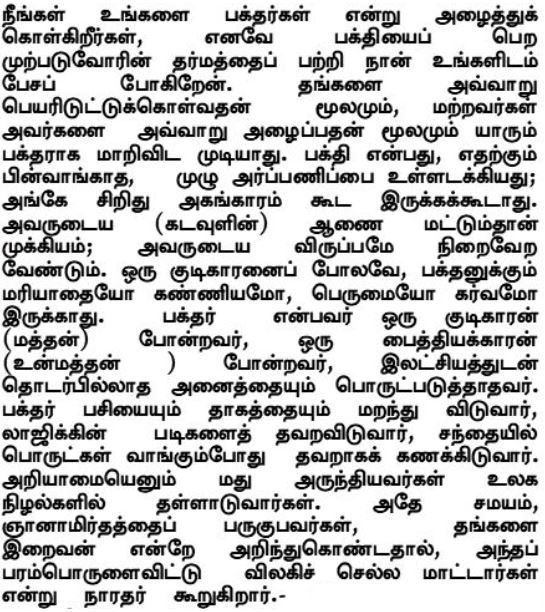 நீங்கள் உங்களை பக்தர்கள் என்று அழைத்துக் கொள்கிறீர்கள், எனவே பக்தியைப் பெற முற்படுவோரின் தர்மத்தைப் பற்றி நான் உங்களிடம் பேசப் போகிறேன். தங்களை அவ்வாறு பெயரிடுட்டுக்கொள்வதன் மூலமும், மற்றவர்கள் அவர்களை அவ்வாறு அழைப்பதன் மூலமும் யாரும் பக்தராக மாறிவிட முடியாது. பக்தி என்பது, எதற்கும் பின்வாங்காத, முழு அர்ப்பணிப்பை உள்ளடக்கியது; அங்கே சிறிது அகங்காரம் கூட இருக்கக்கூடாது. அவருடைய (கடவுளின்) ஆணை மட்டும்தான் முக்கியம்; அவருடைய விருப்பமே நிறைவேற வேண்டும். ஒரு குடிகாரனைப் போலவே, பக்தனுக்கும் மரியாதையோ கண்ணியமோ, பெருமையோ கர்வமோ இருக்காது. பக்தர் என்பவர் ஒரு குடிகாரன் (மத்தன்) போன்றவர், ஒரு பைத்தியக்காரன் (உன்மத்தன் ) போன்றவர், இலட்சியத்துடன் தொடர்பில்லாத அனைத்தையும் பொருட்படுத்தாதவர். பக்தர் பசியையும் தாகத்தையும் மறந்து விடுவார், லாஜிக்கின் படிகளைத் தவறவிடுவார், சந்தையில் பொருட்கள் வாங்கும்போது தவறாகக் கணக்கிடுவார். அறியாமையெனும் மது அருந்தியவர்கள் உலக நிழல்களில் தள்ளாடுவார்கள். அதே சமயம், ஞானாமிர்தத்தைப் பருகுபவர்கள், தங்களை இறைவன் என்றே அறிந்துகொண்டதால், அந்தப் பரம்பொருளைவிட்டு விலகிச் செல்ல மாட்டார்கள் என்று நாரதர் கூறுகிறார்.-